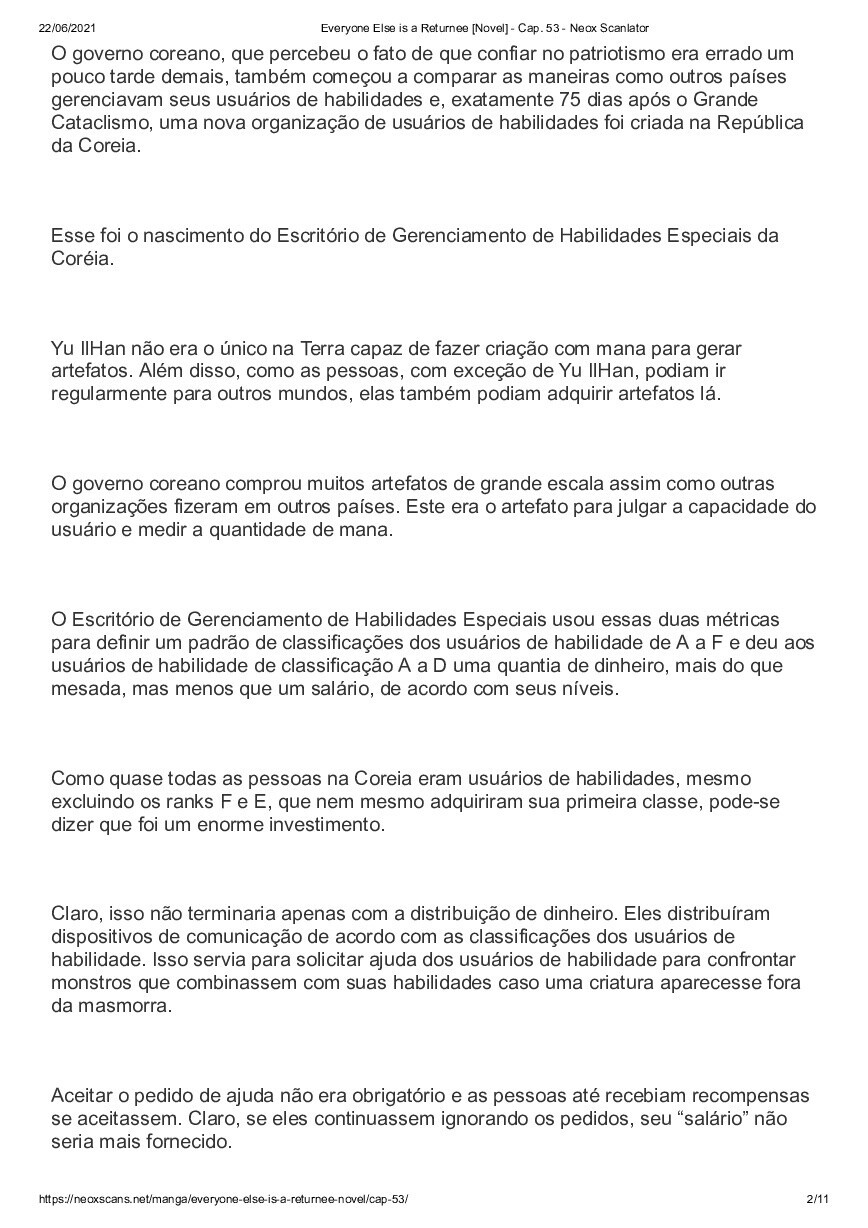 22/06/2021 Everyone Else is a Returnee [Novel] - Cap. 53 - Neox Scanlator

O governo coreano, que percebeu o fato de que confiar no patriotismo era errado um pouco tarde demais, também começou a comparar as maneiras como outros países gerenciavam seus usuários de habilidades e, exatamente 75 dias após o Grande Cataclismo, uma nova organização de usuários de habilidades foi criada na República da Coreia.

Esse foi o nascimento do Escritório de Gerenciamento de Habilidades Especiais da Coréia.

Yu IlHan não era o único na Terra capaz de fazer criação com mana para gerar artefatos. Além disso, como as pessoas, com exceção de Yu IlHan, podiam ir regularmente para outros mundos, elas também podiam adquirir artefatos lá.

O governo coreano comprou muitos artefatos de grande escala assim como outras organizações fizeram em outros países. Este era o artefato para julgar a capacidade do usuário e medir a quantidade de mana.

O Escritório de Gerenciamento de Habilidades Especiais usou essas duas métricas para definir um padrão de classificações dos usuários de habilidade de A a F e deu aos usuários de habilidade de classificação A a D uma quantia de dinheiro, mais do que mesada, mas menos que um salário, de acordo com seus níveis.

Como quase todas as pessoas na Coreia eram usuários de habilidades, mesmo excluindo os ranks F e E, que nem mesmo adquiriram sua primeira classe, pode-se dizer que foi um enorme investimento.

Claro, isso não terminaria apenas com a distribuição de dinheiro. Eles distribuíram dispositivos de comunicação de acordo com as classificações dos usuários de habilidade. Isso servia para solicitar ajuda dos usuários de habilidade para confrontar monstros que combinassem com suas habilidades caso uma criatura aparecesse fora da masmorra.

Aceitar o pedido de ajuda não era obrigatório e as pessoas até recebiam recompensas se aceitassem. Claro, se eles continuassem ignorando os pedidos, seu “salário” não seria mais fornecido.

https://neoxscans.net/manga/everyone-else-is-a-returnee-novel/cap-53/ 2/11